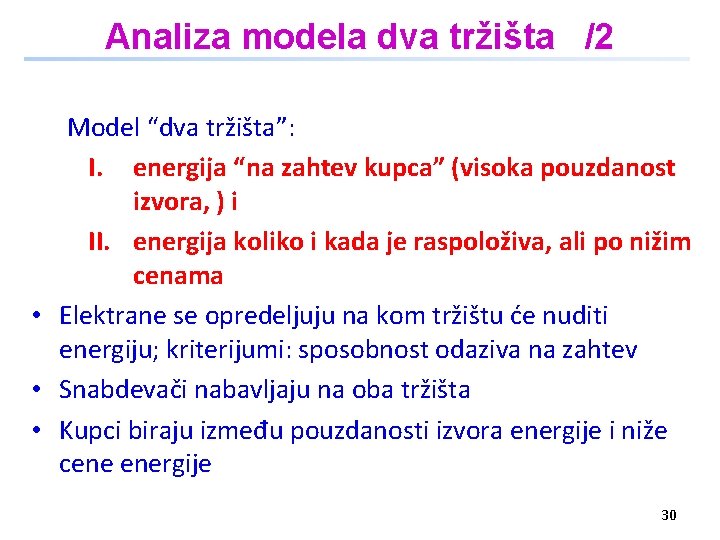 Analiza modela dva tržišta /2

Model “dva tržišta”:

I. energija “na zahtev kupca” (visoka pouzdanost izvora, ) i

II. energija koliko i kada je raspoloživa, ali po nižim cenama

• Elektrane se opredeljuju na kom tržištu će nuditi energiju; kriterijumi: sposobnost odaziva na zahtev

• Snabdevači nabavljaju na oba tržišta

• Kupci biraju između pouzdanosti izvora energije i niže cene energije

30